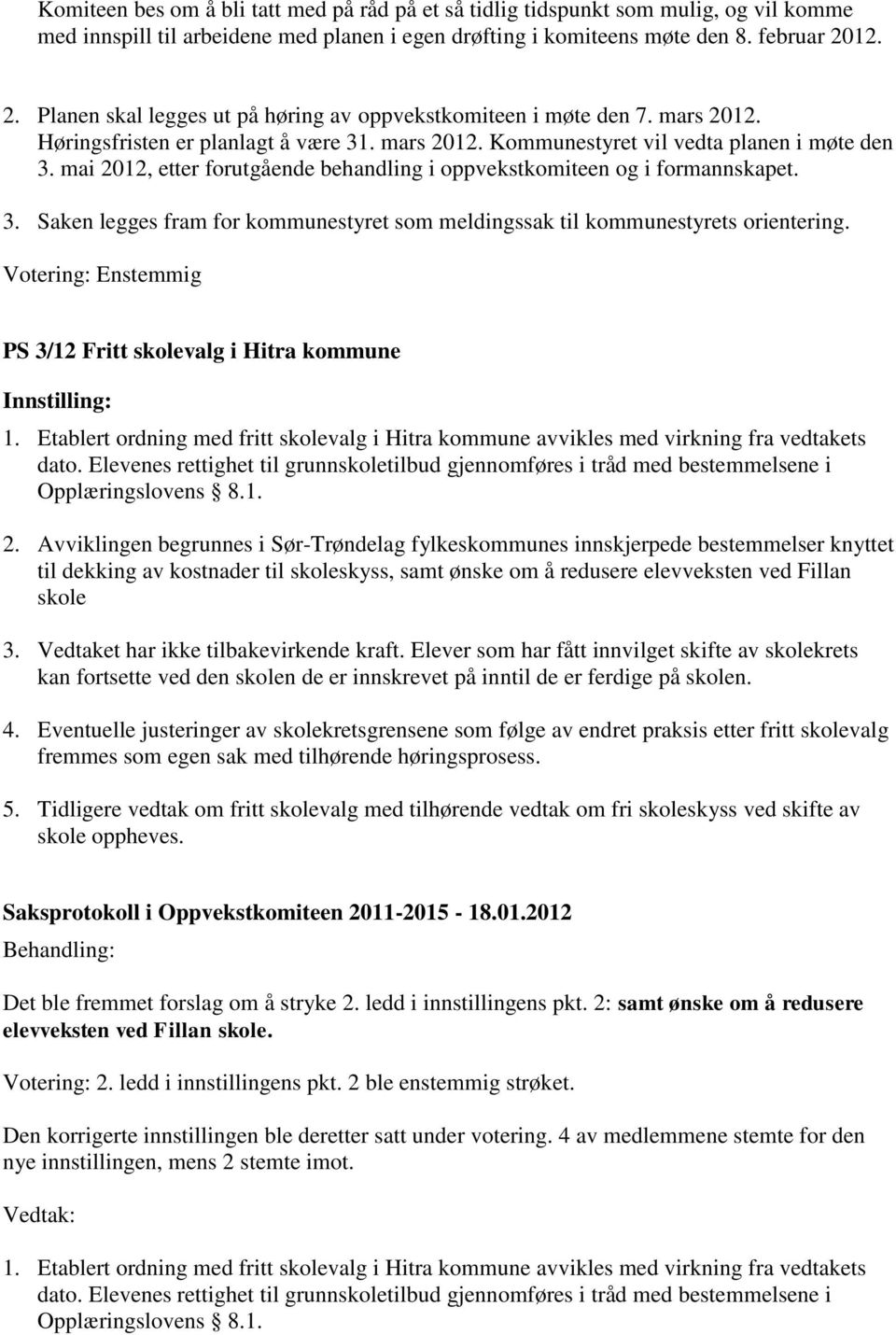 Komiteen bes om å bli tatt med på råd på et så tidlig tidspunkt som mulig, og vil komme med innspill til arbeidene med planen i egen drøfting i komiteens møte den 8. februar 2012.

2. Planen skal legges ut på høring av oppvekstkomiteen i møte den 7. mars 2012. Høringsfristen er planlagt å være 31. mars 2012. Kommunestyret vil vedta planen i møte den 3. mai 2012, etter forutgående behandling i oppvekstkomiteen og i formannskapet.

3. Saken legges fram for kommunestyret som meldingssak til kommunestyrets orientering.

Votering: Enstemmig

PS 3/12 Fritt skolevalg i Hitra kommune

Innstilling:

1. Etablert ordning med fritt skolevalg i Hitra kommune avvikles med virkning fra vedtakets dato. Elevenes rettighet til grunnskoletilbud gjennomføres i tråd med bestemmelsene i Opplæringslovens § 8.1.

2. Avviklingen begrunnes i Sør-Trøndelag fylkeskommunes innskjerpede bestemmelser knyttet til dekking av kostnader til skoleskyss, samt ønske om å redusere elevveksten ved Fillan skole

3. Vedtaket har ikke tilbakevirkende kraft. Elever som har fått innvilget skifte av skolekrets kan fortsette ved den skolen de er innskrevet på inntil de er ferdige på skolen.

4. Eventuelle justeringer av skolekretsgrensene som følge av endret praksis etter fritt skolevalg fremmes som egen sak med tilhørende høringsprosess.

5. Tidligere vedtak om fritt skolevalg med tilhørende vedtak om fri skoleskyss ved skifte av skole oppheves.

Saksprotokoll i Oppvekstkomiteen 2011-2015 - 18.01.2012

Behandling:

Det ble fremmet forslag om å stryke 2. ledd i innstillingens pkt. 2: samt ønske om å redusere elevveksten ved Fillan skole.

Votering: 2. ledd i innstillingens pkt. 2 ble enstemmig strøket.

Den korrigerte innstillingen ble deretter satt under votering. 4 av medlemmene stemte for den nye innstillingen, mens 2 stemte imot.

Vedtak:

1. Etablert ordning med fritt skolevalg i Hitra kommune avvikles med virkning fra vedtakets dato. Elevenes rettighet til grunnskoletilbud gjennomføres i tråd med bestemmelsene i Opplæringslovens § 8.1.